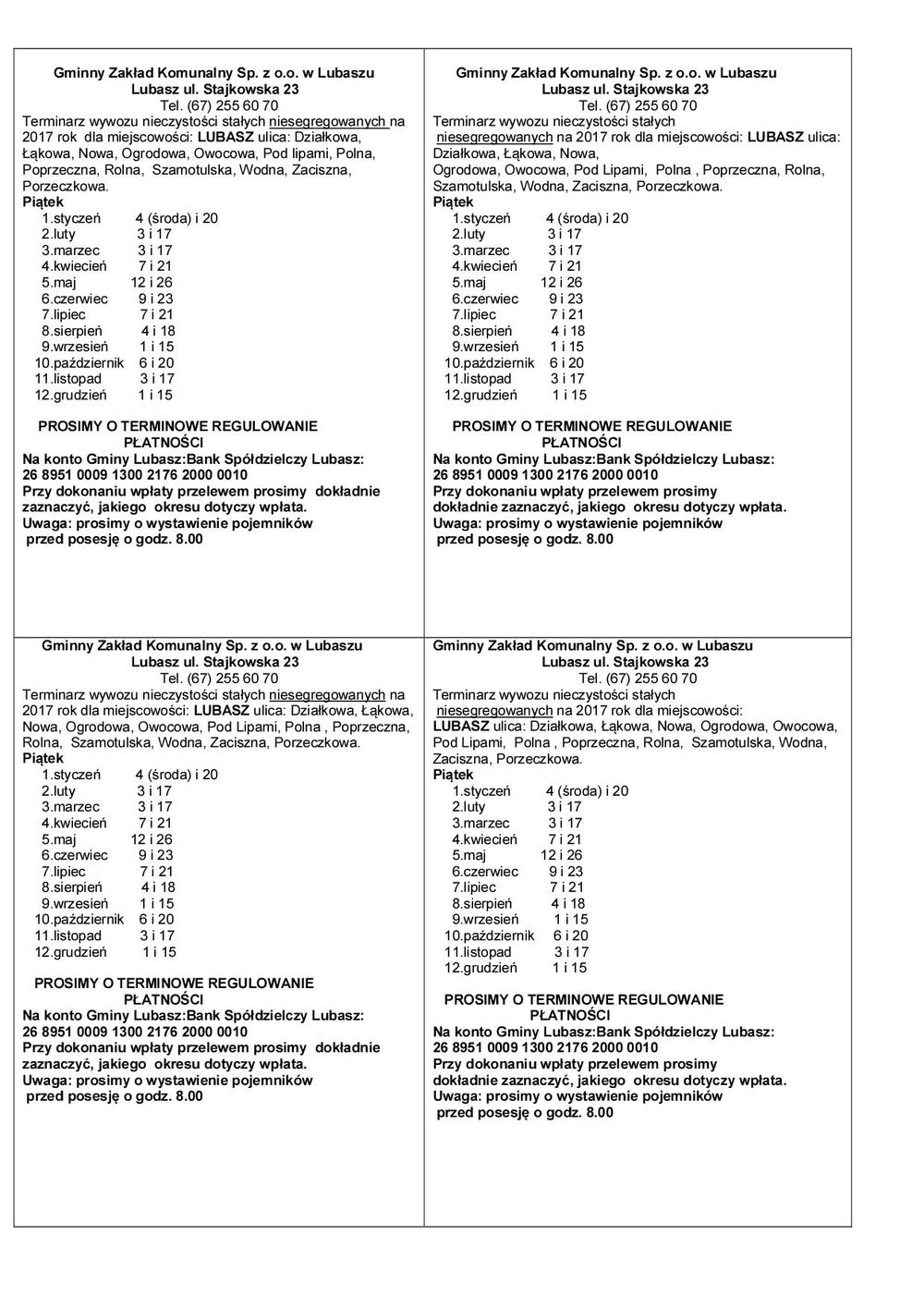 Gminny Zakład Komunalny Sp. z o.o. w Lubaszu
Lubasz ul. Stajkowska 23
Tel. (67) 255 60 70

Terminarz wywozu nieczystości stałych niesegregowanych na 2017 rok dla miejscowości: LUBASZ ulica: Działkowa, Łąkowa, Nowa, Ogrodowa, Owocowa, Pod lipami, Polna, Poprzeczna, Rolna, Szamotulska, Wodna, Zaciszna, Porzeczkowa.

Piątek
1.styczeń 4 (środa) i 20
2.luty 3 i 17
3.marzec 3 i 17
4.kwiecień 7 i 21
5.maj 12 i 26
6.czerwiec 9 i 23
7.lipiec 7 i 21
8.sierpień 4 i 18
9.wrzesień 1 i 15
10.październik 6 i 20
11.listopad 3 i 17
12.grudzień 1 i 15

PROSIMY O TERMINOWE REGULOWANIE PŁATNOŚCI
Na konto Gminy Lubasz:Bank Spółdzielczy Lubasz:
26 8951 0009 1300 2176 2000 0010
Przy dokonaniu wpłaty przelewem prosimy dokładnie zaznaczyć, jakiego okresu dotyczy wpłata.
Uwaga: prosimy o wystawienie pojemników przed posesję o godz. 8.00

Gminny Zakład Komunalny Sp. z o.o. w Lubaszu
Lubasz ul. Stajkowska 23
Tel. (67) 255 60 70

Terminarz wywozu nieczystości stałych niesegregowanych na 2017 rok dla miejscowości: LUBASZ ulica: Działkowa, Łąkowa, Nowa, Ogrodowa, Owocowa, Pod Lipami, Polna , Poprzeczna, Rolna, Szamotulska, Wodna, Zaciszna, Porzeczkowa.

Piątek
1.styczeń 4 (środa) i 20
2.luty 3 i 17
3.marzec 3 i 17
4.kwiecień 7 i 21
5.maj 12 i 26
6.czerwiec 9 i 23
7.lipiec 7 i 21
8.sierpień 4 i 18
9.wrzesień 1 i 15
10.październik 6 i 20
11.listopad 3 i 17
12.grudzień 1 i 15

PROSIMY O TERMINOWE REGULOWANIE PŁATNOŚCI
Na konto Gminy Lubasz:Bank Spółdzielczy Lubasz:
26 8951 0009 1300 2176 2000 0010
Przy dokonaniu wpłaty przelewem prosimy dokładnie zaznaczyć, jakiego okresu dotyczy wpłata.
Uwaga: prosimy o wystawienie pojemników przed posesję o godz. 8.00

Gminny Zakład Komunalny Sp. z o.o. w Lubaszu
Lubasz ul. Stajkowska 23
Tel. (67) 255 60 70

Terminarz wywozu nieczystości stałych niesegregowanych na 2017 rok dla miejscowości: LUBASZ ulica: Działkowa, Łąkowa, Nowa, Ogrodowa, Owocowa, Pod Lipami, Polna , Poprzeczna, Rolna, Szamotulska, Wodna, Zaciszna, Porzeczkowa.

Piątek
1.styczeń 4 (środa) i 20
2.luty 3 i 17
3.marzec 3 i 17
4.kwiecień 7 i 21
5.maj 12 i 26
6.czerwiec 9 i 23
7.lipiec 7 i 21
8.sierpień 4 i 18
9.wrzesień 1 i 15
10.październik 6 i 20
11.listopad 3 i 17
12.grudzień 1 i 15

PROSIMY O TERMINOWE REGULOWANIE PŁATNOŚCI
Na konto Gminy Lubasz:Bank Spółdzielczy Lubasz:
26 8951 0009 1300 2176 2000 0010
Przy dokonaniu wpłaty przelewem prosimy dokładnie zaznaczyć, jakiego okresu dotyczy wpłata.
Uwaga: prosimy o wystawienie pojemników przed posesję o godz. 8.00

Gminny Zakład Komunalny Sp. z o.o. w Lubaszu
Lubasz ul. Stajkowska 23
Tel. (67) 255 60 70

Terminarz wywozu nieczystości stałych niesegregowanych na 2017 rok dla miejscowości: LUBASZ ulica: Działkowa, Łąkowa, Nowa, Ogrodowa, Owocowa, Pod Lipami, Polna , Poprzeczna, Rolna, Szamotulska, Wodna, Zaciszna, Porzeczkowa.

Piątek
1.styczeń 4 (środa) i 20
2.luty 3 i 17
3.marzec 3 i 17
4.kwiecień 7 i 21
5.maj 12 i 26
6.czerwiec 9 i 23
7.lipiec 7 i 21
8.sierpień 4 i 18
9.wrzesień 1 i 15
10.październik 6 i 20
11.listopad 3 i 17
12.grudzień 1 i 15

PROSIMY O TERMINOWE REGULOWANIE PŁATNOŚCI
Na konto Gminy Lubasz:Bank Spółdzielczy Lubasz:
26 8951 0009 1300 2176 2000 0010
Przy dokonaniu wpłaty przelewem prosimy dokładnie zaznaczyć, jakiego okresu dotyczy wpłata.
Uwaga: prosimy o wystawienie pojemników przed posesję o godz. 8.00